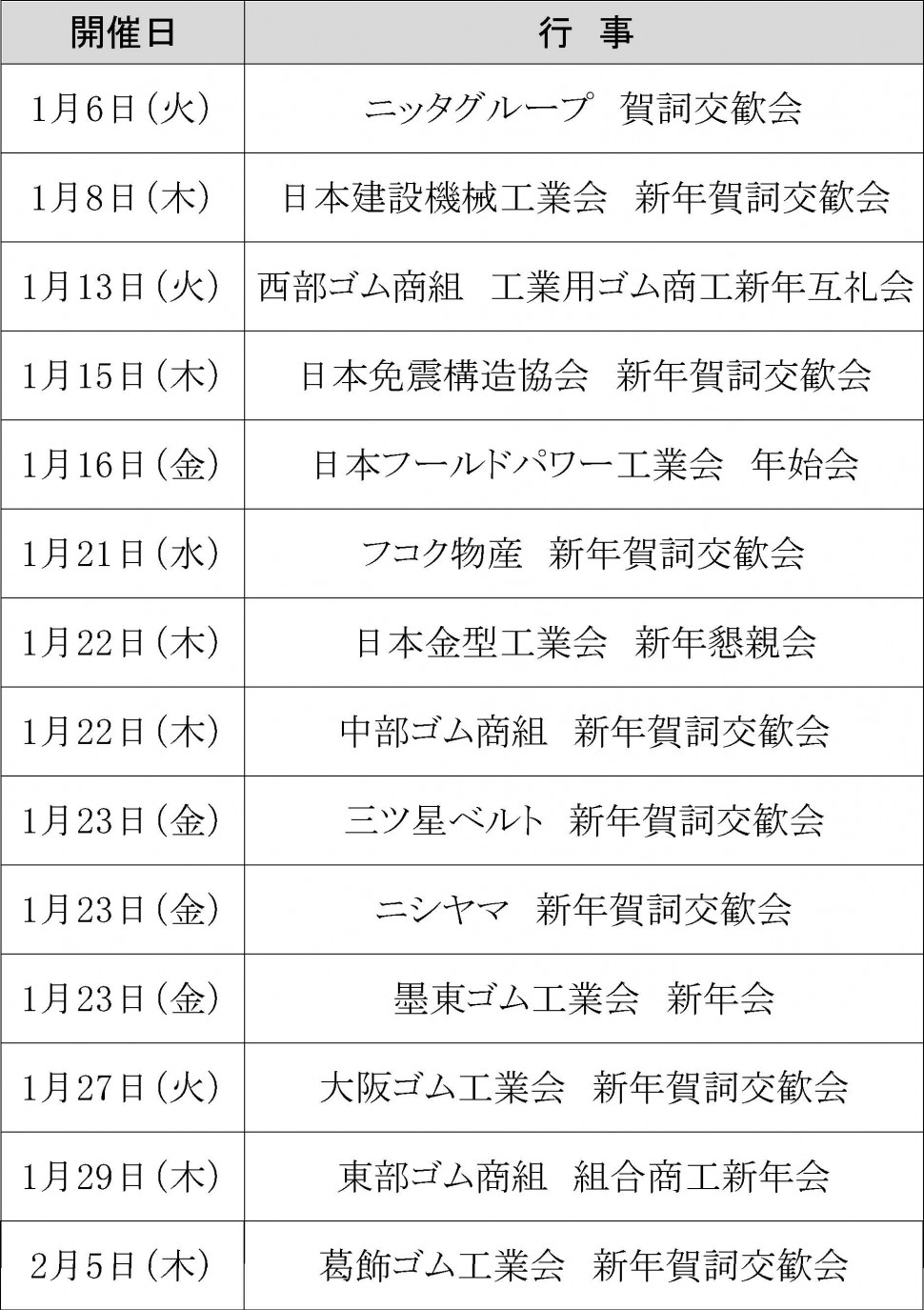 | 開催日 | 行　事 |
|---|---|
| 1月6日（火） | ニッタグループ　賀詞交歓会 |
| 1月8日（木） | 日本建設機械工業会　新年賀詞交歓会 |
| 1月13日（火） | 西部ゴム商組　工業用ゴム商工新年互礼会 |
| 1月15日（木） | 日本免震構造協会　新年賀詞交歓会 |
| 1月16日（金） | 日本フールドパワー工業会　年始会 |
| 1月21日（水） | フコク物産　新年賀詞交歓会 |
| 1月22日（木） | 日本金型工業会　新年懇親会 |
| 1月22日（木） | 中部ゴム商組　新年賀詞交歓会 |
| 1月23日（金） | 三ツ星ベルト　新年賀詞交歓会 |
| 1月23日（金） | ニシヤマ　新年賀詞交歓会 |
| 1月23日（金） | 墨東ゴム工業会　新年会 |
| 1月27日（火） | 大阪ゴム工業会　新年賀詞交歓会 |
| 1月29日（木） | 東部ゴム商組　組合商工新年会 |
| 2月5日（木） | 葛飾ゴム工業会　新年賀詞交歓会 |